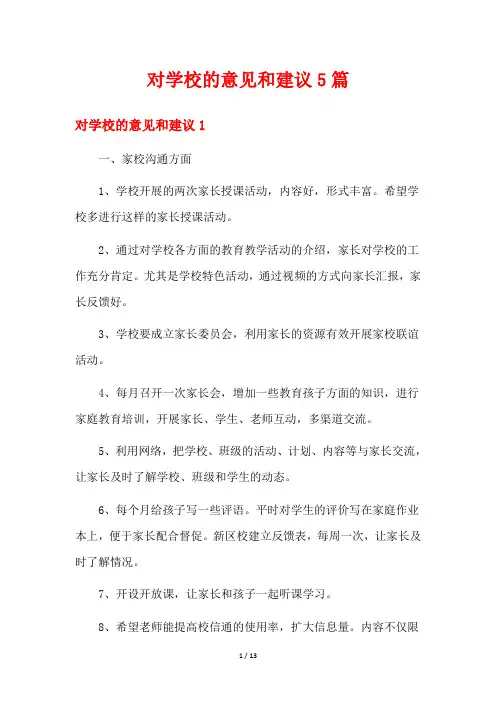 对学校的意见和建议 5 篇

对学校的意见和建议 1

一、家校沟通方面

1、学校开展的两次家长授课活动，内容好，形式丰富。希望学校多进行这样的家长授课活动。

2、通过对学校各方面的教育教学活动的介绍，家长对学校的工作充分肯定。尤其是学校特色活动，通过视频的方式向家长汇报，家长反馈好。

3、学校要成立家长委员会，利用家长的资源有效开展家校联谊活动。

4、每月召开一次家长会，增加一些教育孩子方面的知识，进行家庭教育培训，开展家长、学生、老师互动，多渠道交流。

5、利用网络，把学校、班级的活动、计划、内容等与家长交流，让家长及时了解学校、班级和学生的动态。

6、每个月给孩子写一些评语。平时对学生的评价写在家庭作业本上，便于家长配合督促。新区校建立反馈表，每周一次，让家长及时了解情况。

7、开设开放课，让家长和孩子一起听课学习。

8、希望老师能提高校信通的使用率，扩大信息量。内容不仅限

1 / 13